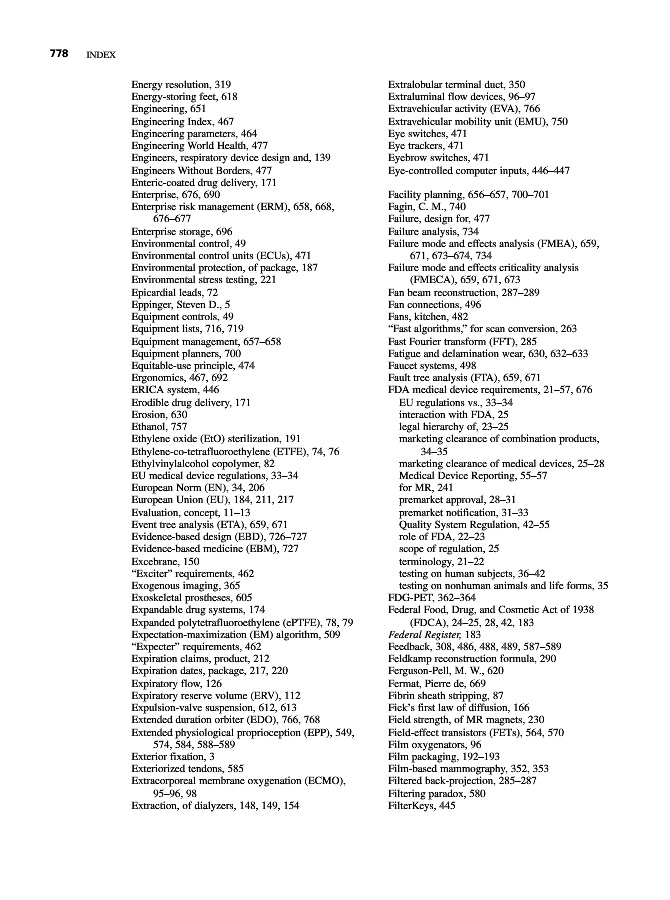 778 INDEX

Energy resolution, 319
Energy-storing feet, 618
Engineering, 651
Engineering Index, 467
Engineering parameters, 464
Engineering World Health, 477
Engineers, respiratory device design and, 139
Engineers Without Borders, 477
Enteric-coated drug delivery, 171
Enterprise, 676, 690
Enterprise risk management (ERM), 658, 668, 676–677
Enterprise storage, 696
Environmental control, 49
Environmental control units (ECUs), 471
Environmental protection, of package, 187
Environmental stress testing, 221
Epicardial leads, 72
Eppinger, Steven D., 5
Equipment controls, 49
Equipment lists, 716, 719
Equipment management, 657–658
Equipment planners, 700
Equitable-use principle, 474
Ergonomics, 467, 692
ERICA system, 446
Erodible drug delivery, 171
Erosion, 630
Ethanol, 757
Ethylene oxide (EtO) sterilization, 191
Ethylene-co-tetrafluoroethylene (ETFE), 74, 76
Ethylvinylalcohol copolymer, 82
EU medical device regulations, 33–34
European Norm (EN), 34, 206
European Union (EU), 184, 211, 217
Evaluation, concept, 11–13
Event tree analysis (ETA), 659, 671
Evidence-based design (EBD), 726–727
Evidence-based medicine (EBM), 727
Excebrane, 150
"Exciter" requirements, 462
Exogenous imaging, 365
Exoskeletal prostheses, 605
Expandable drug systems, 174
Expanded polytetrafluoroethylene (ePTFE), 78, 79
Expectation-maximization (EM) algorithm, 509
"Expecter" requirements, 462
Expiration claims, product, 212
Expiration dates, package, 217, 220
Expiratory flow, 126
Expiratory reserve volume (ERV), 112
Expulsion-valve suspension, 612, 613
Extended duration orbiter (EDO), 766, 768
Extended physiological proprioception (EPP), 549, 574, 584, 588–589
Exterior fixation, 3
Exteriorized tendons, 585
Extracorporeal membrane oxygenation (ECMO), 95–96, 98
Extraction, of dialyzers, 148, 149, 154

Extralobular terminal duct, 350
Extraluminal flow devices, 96–97
Extravehicular activity (EVA), 766
Extravehicular mobility unit (EMU), 750
Eye switches, 471
Eye trackers, 471
Eyebrow switches, 471
Eye-controlled computer inputs, 446–447

Facility planning, 656–657, 700–701
Fagin, C. M., 740
Failure, design for, 477
Failure analysis, 734
Failure mode and effects analysis (FMEA), 659, 671, 673–674, 734
Failure mode and effects criticality analysis (FMECA), 659, 671, 673
Fan beam reconstruction, 287–289
Fan connections, 496
Fans, kitchen, 482
"Fast algorithms," for scan conversion, 263
Fast Fourier transform (FFT), 285
Fatigue and delamination wear, 630, 632–633
Faucet systems, 498
Fault tree analysis (FTA), 659, 671
FDA medical device requirements, 21–57, 676
EU regulations vs., 33–34
interaction with FDA, 25
legal hierarchy of, 23–25
marketing clearance of combination products, 34–35
marketing clearance of medical devices, 25–28
Medical Device Reporting, 55–57
for MR, 241
premarket approval, 28–31
premarket notification, 31–33
Quality System Regulation, 42–55
role of FDA, 22–23
scope of regulation, 25
terminology, 21–22
testing on human subjects, 36–42
testing on nonhuman animals and life forms, 35
FDG-PET, 362–364
Federal Food, Drug, and Cosmetic Act of 1938 (FDCA), 24–25, 28, 42, 183
Federal Register, 183
Feedback, 308, 486, 488, 489, 587–589
Feldkamp reconstruction formula, 290
Ferguson-Pell, M. W., 620
Fermat, Pierre de, 669
Fibrin sheath stripping, 87
Fick's first law of diffusion, 166
Field strength, of MR magnets, 230
Field-effect transistors (FETs), 564, 570
Film oxygenators, 96
Film packaging, 192–193
Film-based mammography, 352, 353
Filtered back-projection, 285–287
Filtering paradox, 580
FilterKeys, 445